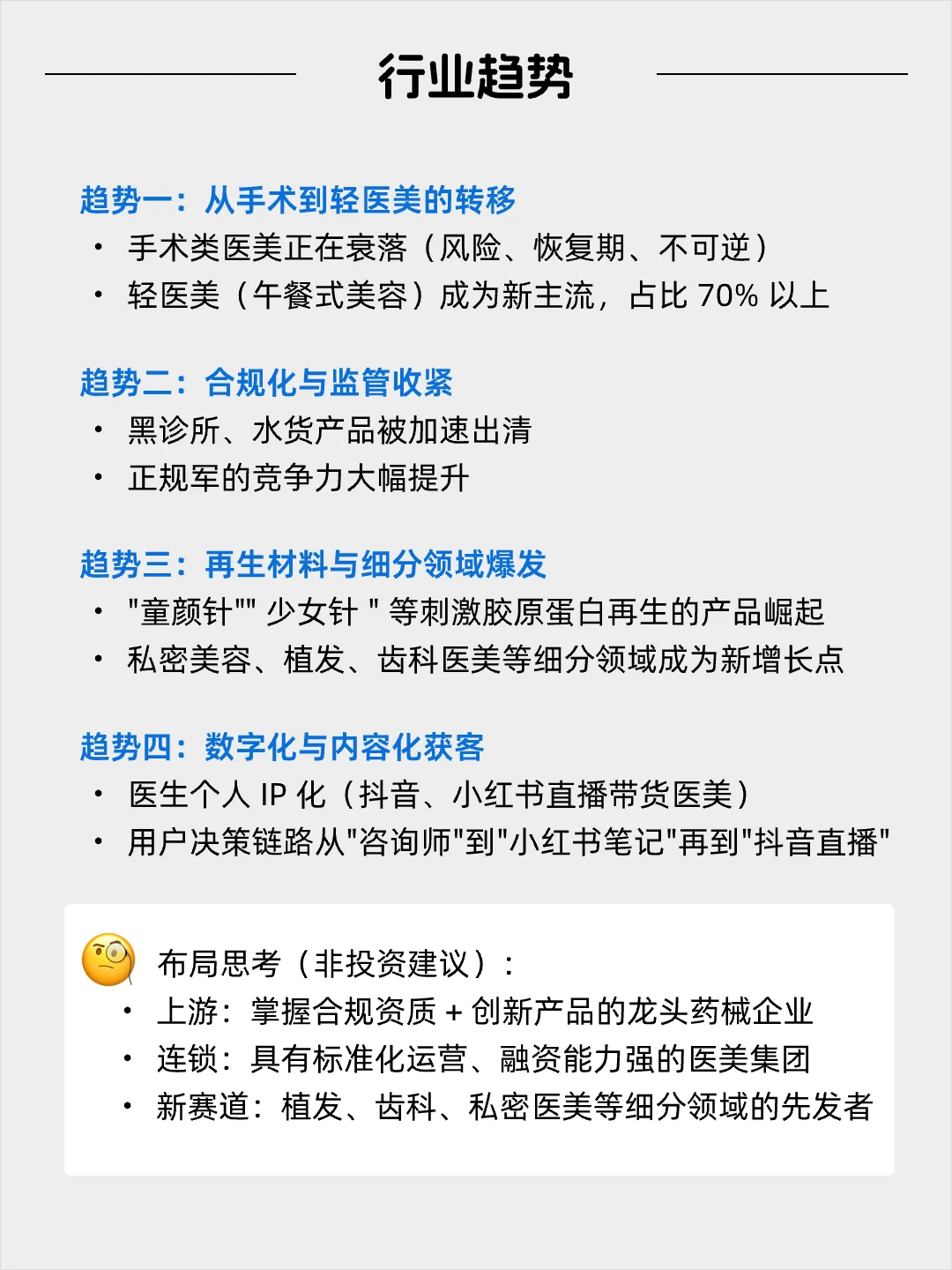 行业趋势

趋势一：从手术到轻医美的转移
• 手术类医美正在衰落（风险、恢复期、不可逆）
• 轻医美（午餐式美容）成为新主流，占比 70% 以上

趋势二：合规化与监管收紧
• 黑诊所、水货产品被加速出清
• 正规军的竞争力大幅提升

趋势三：再生材料与细分领域爆发
• "童颜针"" 少女针 " 等刺激胶原蛋白再生的产品崛起
• 私密美容、植发、齿科医美等细分领域成为新增长点

趋势四：数字化与内容化获客
• 医生个人 IP 化（抖音、小红书直播带货医美）
• 用户决策链路从"咨询师"到"小红书笔记"再到"抖音直播"

布局思考（非投资建议）：
• 上游：掌握合规资质 + 创新产品的龙头药械企业
• 连锁：具有标准化运营、融资能力强的医美集团
• 新赛道：植发、齿科、私密医美等细分领域的先发者